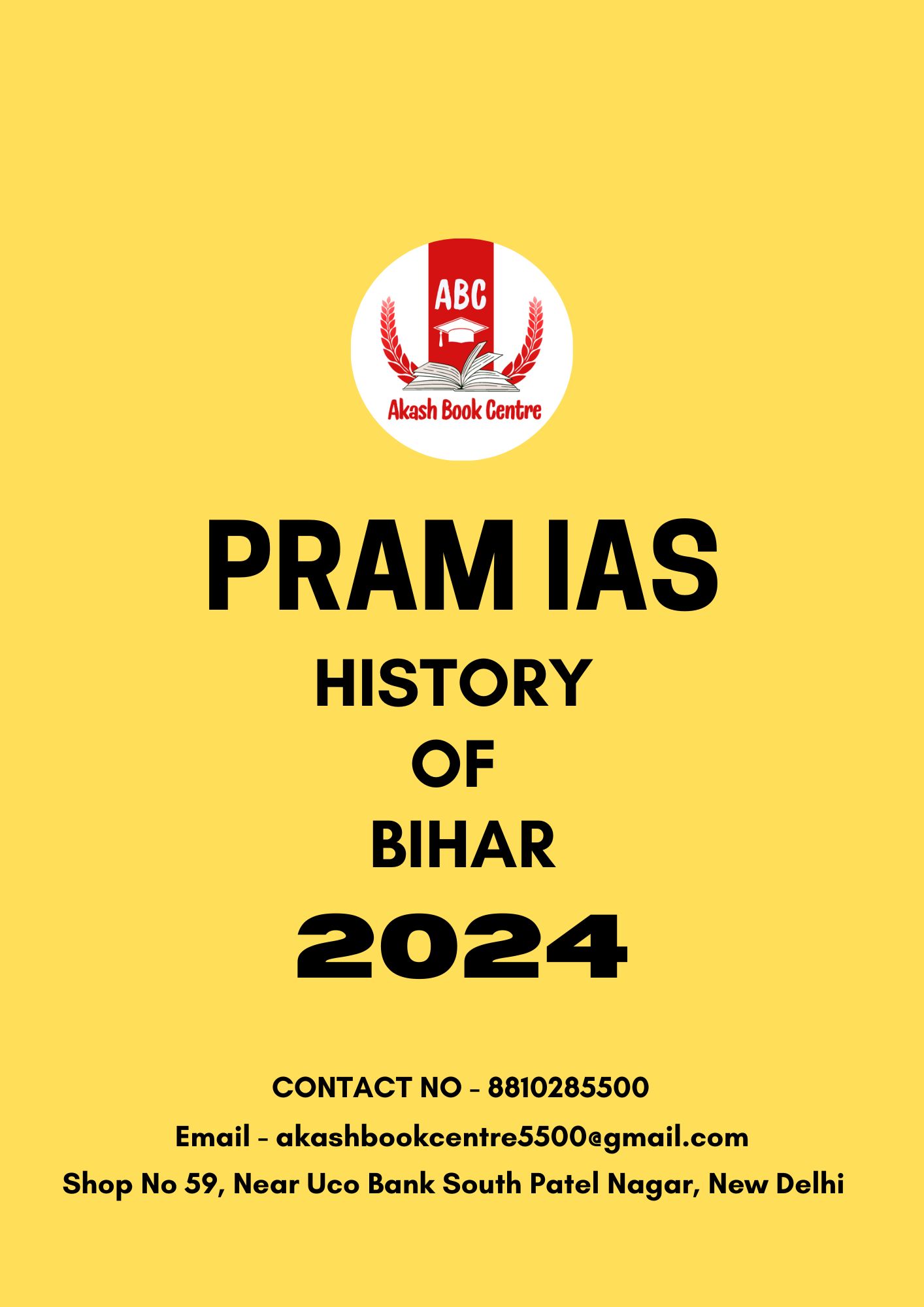 ABC

Akash Book Centre

PRAM IAS

HISTORY

OF

BIHAR

2024

CONTACT NO - 8810285500

Email - akashbookcentre5500@gmail.com

Shop No 59, Near Uco Bank South Patel Nagar, New Delhi